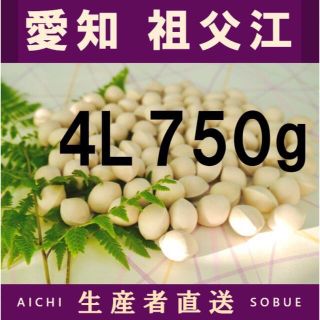 愛知 祖父江

4L 750g

AICHI 生産者直送 SOBUE